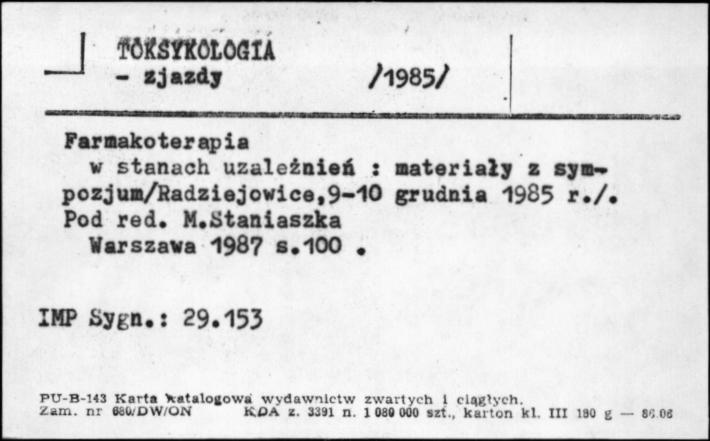 TOKSYKOLOGIA
- zjazdy /1985/

Farmakoterapia w stanach uzależnień : materiały z sympozjum/Radziejowice,9-10 grudnia 1985 r./. Pod red. M.Staniaszka Warszawa 1987 s.100 .

IMP Sygn.: 29.153

PU-B-143 Karta katalogowa wydawnictw zwartych i ciągłych.
Zam. nr 680/DW/ON KDA z. 3391 n. 1 080 000 szt., karton kl. III 180 g — 86.06